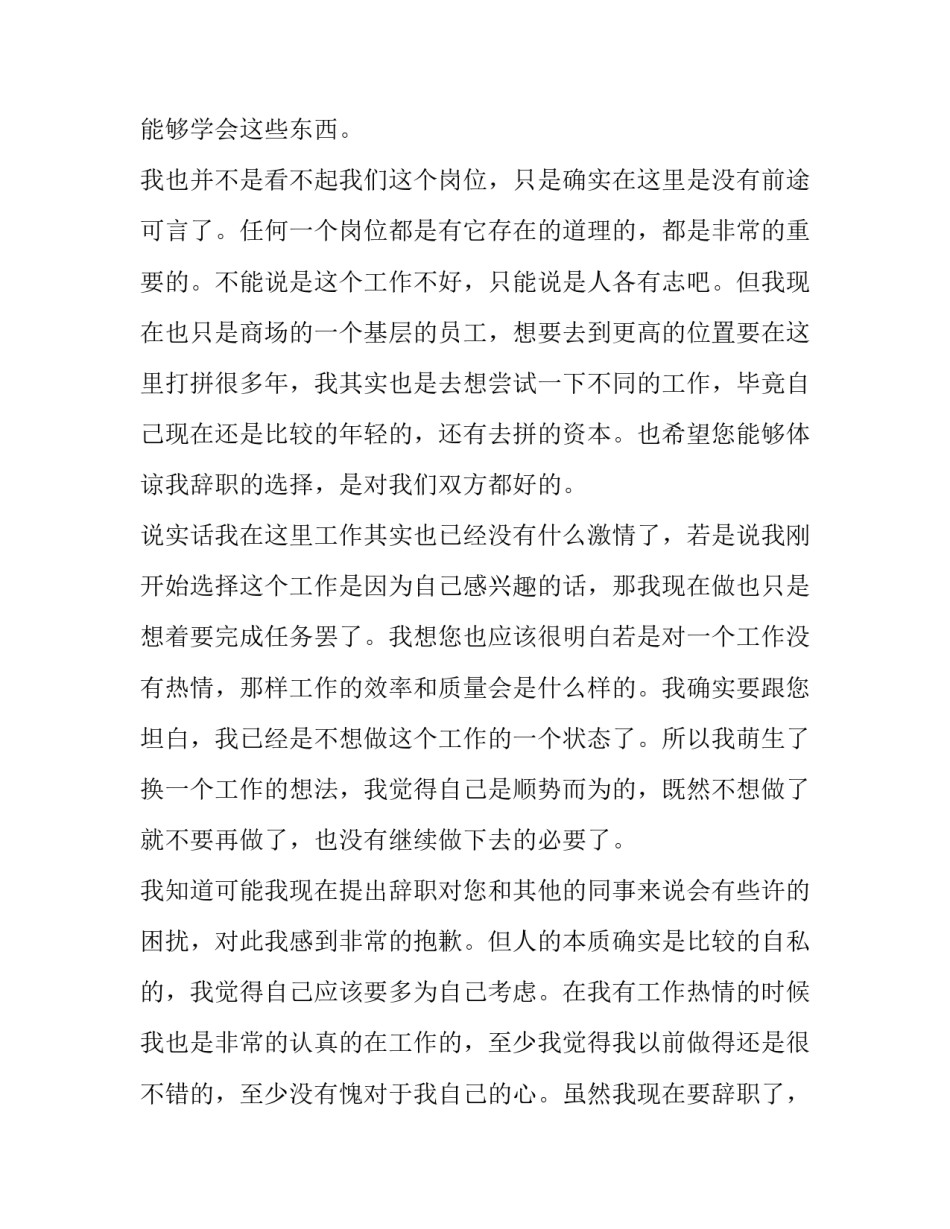 能够学会这些东西。

我也并不是看不起我们这个岗位，只是确实在这里是没有前途可言了。任何一个岗位都是有它存在的道理的，都是非常的重要的。不能说是这个工作不好，只能说是人各有志吧。但我现在也只是商场的一个基层的员工，想要去到更高的位置要在这里打拼很多年，我其实也是去想尝试一下不同的工作，毕竟自己现在还是比较的年轻的，还有去拼的资本。也希望您能够体谅我辞职的选择，是对我们双方都好的。

说实话我在这里工作其实也已经没有什么激情了，若是说我刚开始选择这个工作是因为自己感兴趣的话，那我现在做也只是想着要完成任务罢了。我想您也应该很明白若是对一个工作没有热情，那样工作的效率和质量会是什么样的。我确实要跟您坦白，我已经是不想做这个工作的一个状态了。所以我萌生了换一个工作的想法，我觉得自己是顺势而为的，既然不想做了就不要再做了，也没有继续做下去的必要了。

我知道可能我现在提出辞职对您和其他的同事来说会有些许的困扰，对此我感到非常的抱歉。但人的本质确实是比较的自私的，我觉得自己应该要多为自己考虑。在我有工作热情的时候我也是非常的认真的在工作的，至少我觉得我以前做得还是很不错的，至少没有愧对于我自己的心。虽然我现在要辞职了，